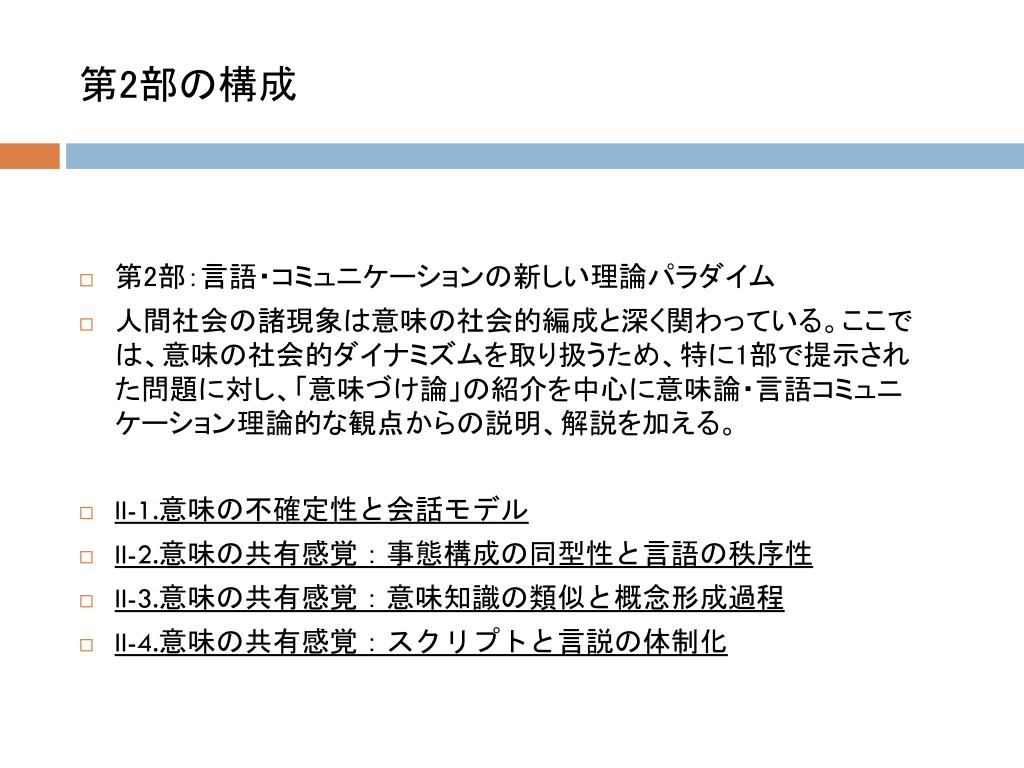 第2部の構成

□ 第2部：言語・コミュニケーションの新しい理論パラダイム

□ 人間社会の諸現象は意味の社会的編成と深く関わっている。ここでは、意味の社会的ダイナミズムを取り扱うため、特に1部で提示された問題に対し、「意味づけ論」の紹介を中心に意味論・言語コミュニケーション理論的な観点からの説明、解説を加える。

□ II-1.意味の不確定性と会話モデル

□ II-2.意味の共有感覚：事態構成の同型性と言語の秩序性

□ II-3.意味の共有感覚：意味知識の類似と概念形成過程

□ II-4.意味の共有感覚：スクリプトと言説の体制化